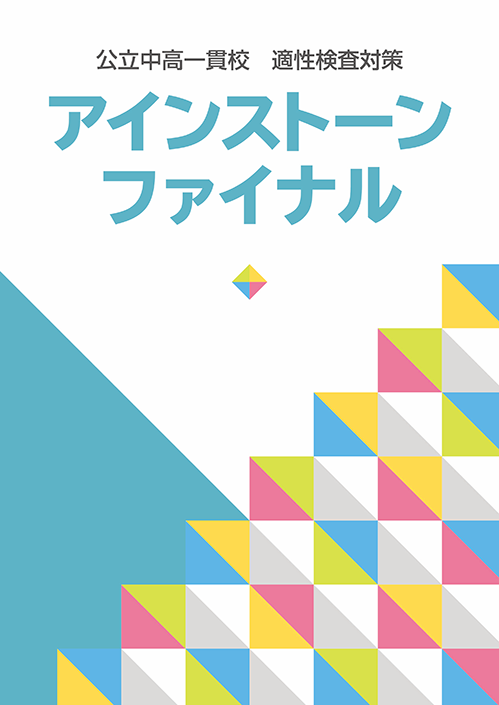 公立中高一貫校　適性検査対策

アインストーン
ファイナル